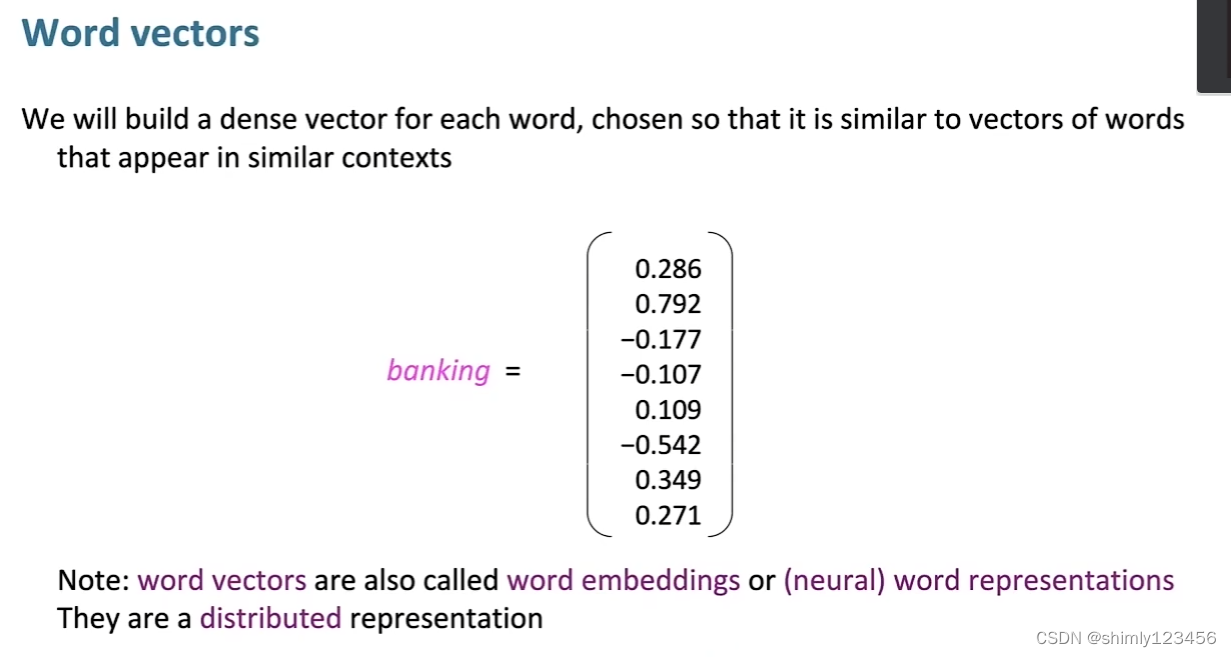 Word vectors

We will build a dense vector for each word, chosen so that it is similar to vectors of words that appear in similar contexts

$banking = \begin{pmatrix} 0.286 \\ 0.792 \\ -0.177 \\ -0.107 \\ 0.109 \\ -0.542 \\ 0.349 \\ 0.271 \end{pmatrix}$

Note: word vectors are also called word embeddings or (neural) word representations
They are a distributed representation

CSDN @shimly123456